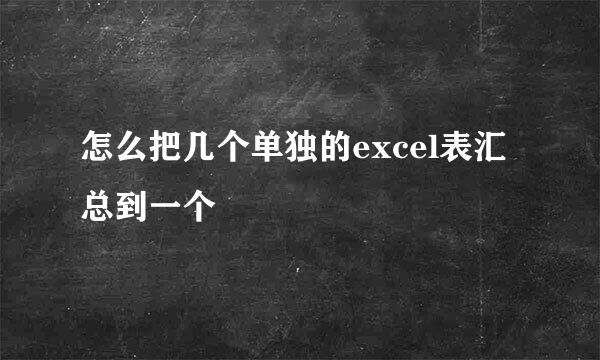 怎么把几个单独的excel表汇总到一个